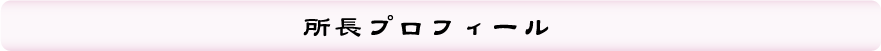 所長プロフィール